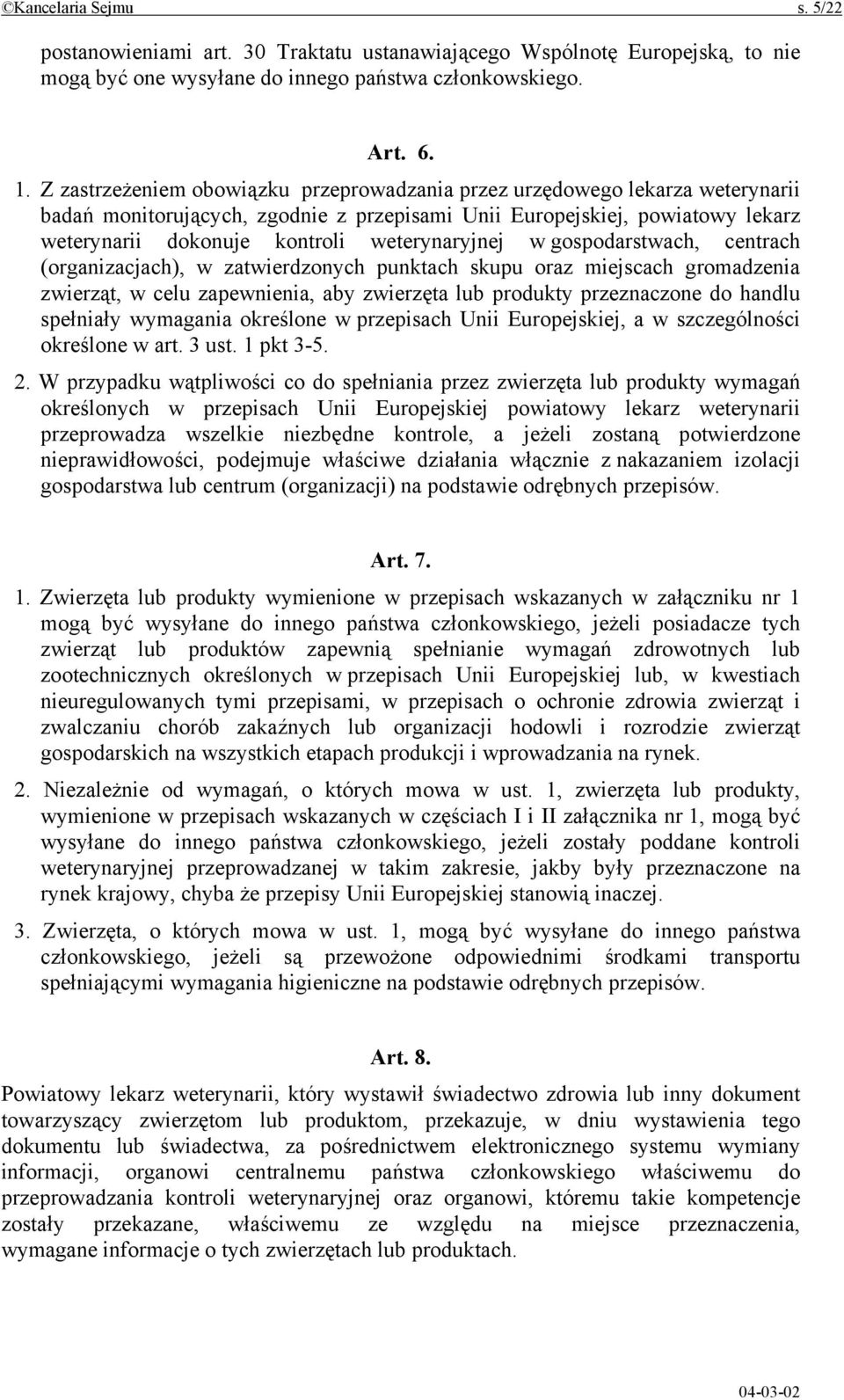 ©Kancelaria Sejmu s. 5/22

postanowieniami art. 30 Traktatu ustanawiającego Wspólnotę Europejską, to nie mogą być one wysyłane do innego państwa członkowskiego.

Art. 6.

1. Z zastrzeżeniem obowiązku przeprowadzania przez urzędowego lekarza weterynarii badań monitorujących, zgodnie z przepisami Unii Europejskiej, powiatowy lekarz weterynarii dokonuje kontroli weterynaryjnej w gospodarstwach, centrach (organizacjach), w zatwierdzonych punktach skupu oraz miejscach gromadzenia zwierząt, w celu zapewnienia, aby zwierzęta lub produkty przeznaczone do handlu spełniały wymagania określone w przepisach Unii Europejskiej, a w szczególności określone w art. 3 ust. 1 pkt 3-5.

2. W przypadku wątpliwości co do spełniania przez zwierzęta lub produkty wymagań określonych w przepisach Unii Europejskiej powiatowy lekarz weterynarii przeprowadza wszelkie niezbędne kontrole, a jeżeli zostaną potwierdzone nieprawidłowości, podejmuje właściwe działania włącznie z nakazaniem izolacji gospodarstwa lub centrum (organizacji) na podstawie odrębnych przepisów.

Art. 7.

1. Zwierzęta lub produkty wymienione w przepisach wskazanych w załączniku nr 1 mogą być wysyłane do innego państwa członkowskiego, jeżeli posiadacze tych zwierząt lub produktów zapewnią spełnianie wymagań zdrowotnych lub zootechnicznych określonych w przepisach Unii Europejskiej lub, w kwestiach nieuregulowanych tymi przepisami, w przepisach o ochronie zdrowia zwierząt i zwalczaniu chorób zakaźnych lub organizacji hodowli i rozrodzie zwierząt gospodarskich na wszystkich etapach produkcji i wprowadzania na rynek.

2. Niezależnie od wymagań, o których mowa w ust. 1, zwierzęta lub produkty, wymienione w przepisach wskazanych w częściach I i II załącznika nr 1, mogą być wysyłane do innego państwa członkowskiego, jeżeli zostały poddane kontroli weterynaryjnej przeprowadzanej w takim zakresie, jakby były przeznaczone na rynek krajowy, chyba że przepisy Unii Europejskiej stanowią inaczej.

3. Zwierzęta, o których mowa w ust. 1, mogą być wysyłane do innego państwa członkowskiego, jeżeli są przewożone odpowiednimi środkami transportu spełniającymi wymagania higieniczne na podstawie odrębnych przepisów.

Art. 8.

Powiatowy lekarz weterynarii, który wystawił świadectwo zdrowia lub inny dokument towarzyszący zwierzętom lub produktom, przekazuje, w dniu wystawienia tego dokumentu lub świadectwa, za pośrednictwem elektronicznego systemu wymiany informacji, organowi centralnemu państwa członkowskiego właściwemu do przeprowadzania kontroli weterynaryjnej oraz organowi, któremu takie kompetencje zostały przekazane, właściwemu ze względu na miejsce przeznaczenia, wymagane informacje o tych zwierzętach lub produktach.

04-03-02